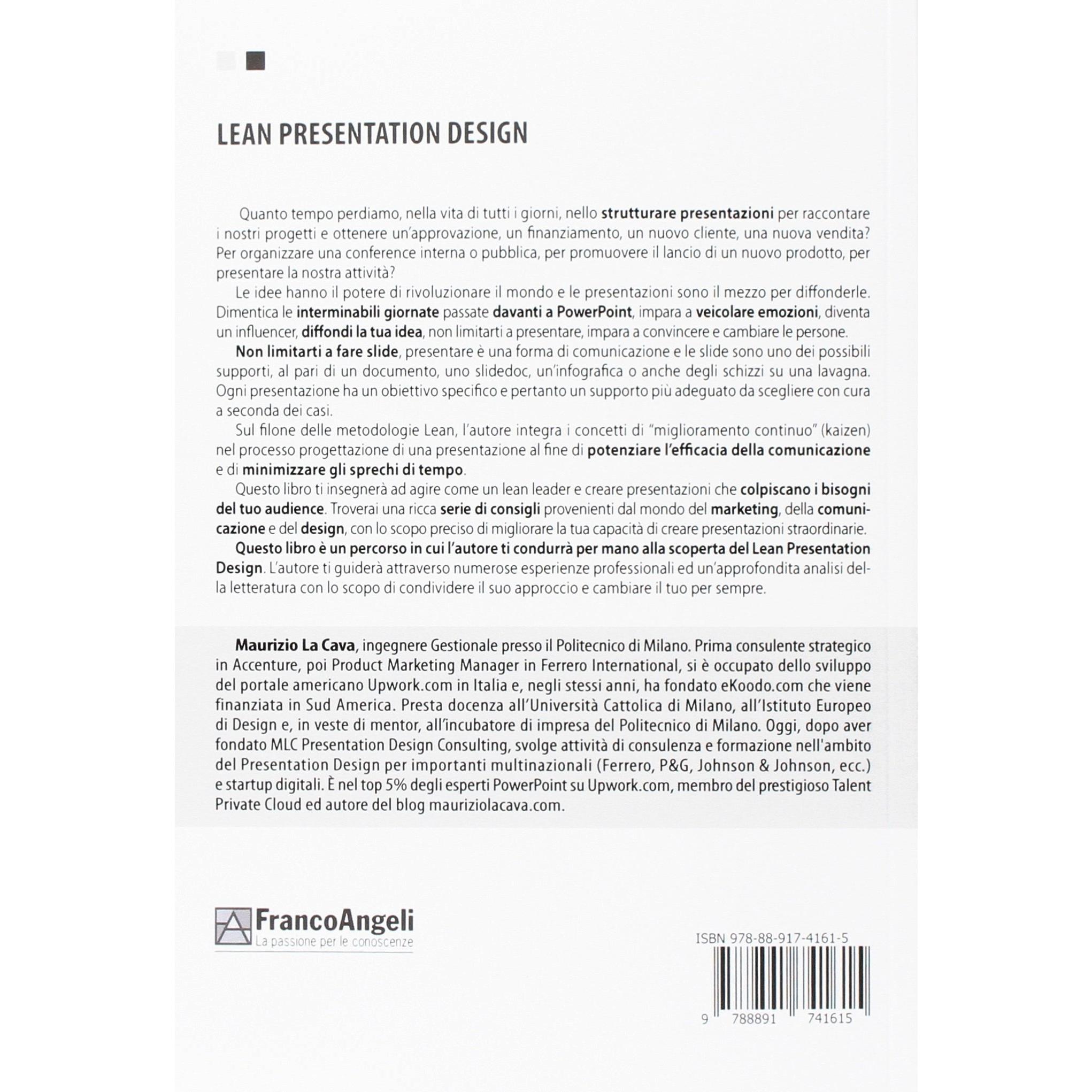 LEAN PRESENTATION DESIGN

Quanto tempo perdiamo, nella vita di tutti i giorni, nello strutturare presentazioni per raccontare i nostri progetti e ottenere un'approvazione, un finanziamento, un nuovo cliente, una nuova vendita? Per organizzare una conference interna o pubblica, per promuovere il lancio di un nuovo prodotto, per presentare la nostra attività?

Le idee hanno il potere di rivoluzionare il mondo e le presentazioni sono il mezzo per diffonderle. Dimentica le interminabili giornate passate davanti a PowerPoint, impara a veicolare emozioni, diventa un influencer, diffondi la tua idea, non limitarti a presentare, impara a convincere e cambiare le persone.

Non limitarti a fare slide, presentare è una forma di comunicazione e le slide sono uno dei possibili supporti, al pari di un documento, uno slidedoc, un'infografica o anche degli schizzi su una lavagna. Ogni presentazione ha un obiettivo specifico e pertanto un supporto più adeguato da scegliere con cura a seconda dei casi.

Sul filone delle metodologie Lean, l'autore integra i concetti di "miglioramento continuo" (kaizen) nel processo progettazione di una presentazione al fine di potenziare l'efficacia della comunicazione e di minimizzare gli sprechi di tempo.

Questo libro ti insegnerà ad agire come un lean leader e creare presentazioni che colpiscano i bisogni del tuo audience. Troverai una ricca serie di consigli provenienti dal mondo del marketing, della comunicazione e del design, con lo scopo preciso di migliorare la tua capacità di creare presentazioni straordinarie.

Questo libro è un percorso in cui l'autore ti condurrà per mano alla scoperta del Lean Presentation Design. L'autore ti guiderà attraverso numerose esperienze professionali ed un'approfondita analisi della letteratura con lo scopo di condividere il suo approccio e cambiare il tuo per sempre.

Maurizio La Cava, ingegnere Gestionale presso il Politecnico di Milano. Prima consulente strategico in Accenture, poi Product Marketing Manager in Ferrero International, si è occupato dello sviluppo del portale americano Upwork.com in Italia e, negli stessi anni, ha fondato eKoodo.com che viene finanziata in Sud America. Presta docenza all'Università Cattolica di Milano, all'Istituto Europeo di Design e, in veste di mentor, all'incubatore di impresa del Politecnico di Milano. Oggi, dopo aver fondato MLC Presentation Design Consulting, svolge attività di consulenza e formazione nell'ambito del Presentation Design per importanti multinazionali (Ferrero, P&G, Johnson & Johnson, ecc.) e startup digitali. È nel top 5% degli esperti PowerPoint su Upwork.com, membro del prestigioso Talent Private Cloud ed autore del blog mauriziolacava.com.

FrancoAngeli
La passione per le conoscenze

ISBN 978-88-917-4161-5

9 788891 741615